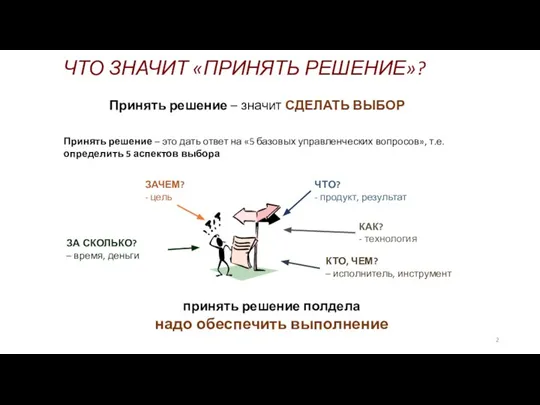 ЧТО ЗНАЧИТ «ПРИНЯТЬ РЕШЕНИЕ»?

Принять решение – значит СДЕЛАТЬ ВЫБОР

Принять решение – это дать ответ на «5 базовых управленческих вопросов», т.е. определить 5 аспектов выбора

ЗАЧЕМ?
- цель

ЧТО?
- продукт, результат

КАК?
- технология

ЗА СКОЛЬКО?
– время, деньги

КТО, ЧЕМ?
– исполнитель, инструмент

принять решение полдела
надо обеспечить выполнение

2